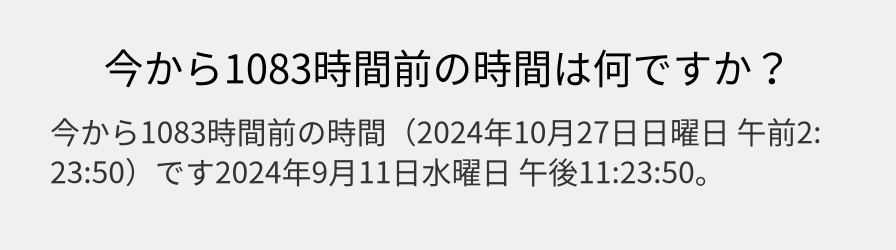 今から1083時間前の時間は何ですか？

今から1083時間前の時間（2024年10月27日日曜日 午前2:23:50）です2024年9月11日水曜日 午後11:23:50。